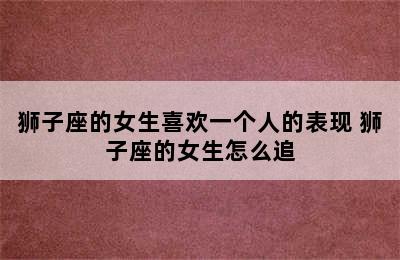 狮子座的女生喜欢一个人的表现 狮子座的女生怎么追